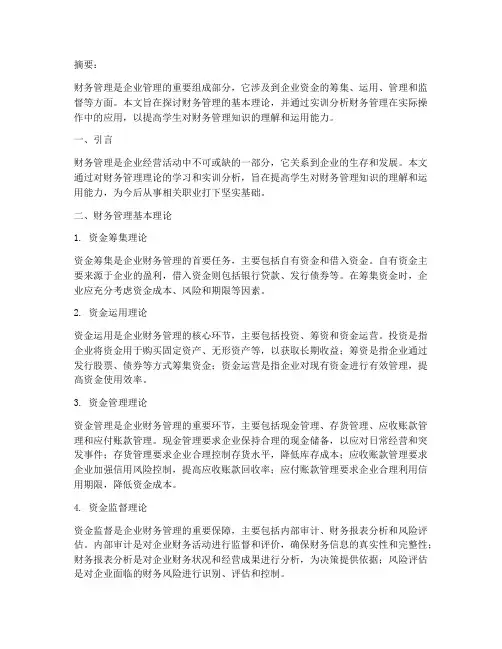 摘要：

财务管理是企业管理的重要组成部分，它涉及到企业资金的筹集、运用、管理和监督等方面。本文旨在探讨财务管理的基本理论，并通过实训分析财务管理在实际操作中的应用，以提高学生对财务管理知识的理解和运用能力。

一、引言

财务管理是企业经营活动中不可或缺的一部分，它关系到企业的生存和发展。本文通过对财务管理理论的学习和实训分析，旨在提高学生对财务管理知识的理解和运用能力，为今后从事相关职业打下坚实基础。

二、财务管理基本理论

1. 资金筹集理论

资金筹集是企业财务管理的首要任务，主要包括自有资金和借入资金。自有资金主要来源于企业的盈利，借入资金则包括银行贷款、发行债券等。在筹集资金时，企业应充分考虑资金成本、风险和期限等因素。

2. 资金运用理论

资金运用是企业财务管理的核心环节，主要包括投资、筹资和资金运营。投资是指企业将资金用于购买固定资产、无形资产等，以获取长期收益；筹资是指企业通过发行股票、债券等方式筹集资金；资金运营是指企业对现有资金进行有效管理，提高资金使用效率。

3. 资金管理理论

资金管理是企业财务管理的重要环节，主要包括现金管理、存货管理、应收账款管理和应付账款管理。现金管理要求企业保持合理的现金储备，以应对日常经营和突发事件；存货管理要求企业合理控制存货水平，降低库存成本；应收账款管理要求企业加强信用风险控制，提高应收账款回收率；应付账款管理要求企业合理利用信用期限，降低资金成本。

4. 资金监督理论

资金监督是企业财务管理的重要保障，主要包括内部审计、财务报表分析和风险评估。内部审计是对企业财务活动进行监督和评价，确保财务信息的真实性和完整性；财务报表分析是对企业财务状况和经营成果进行分析，为决策提供依据；风险评估是对企业面临的财务风险进行识别、评估和控制。